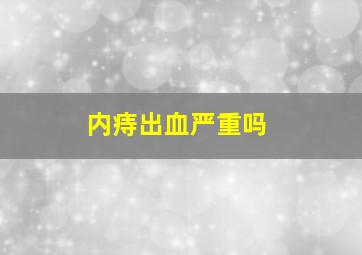 内痔出血严重吗